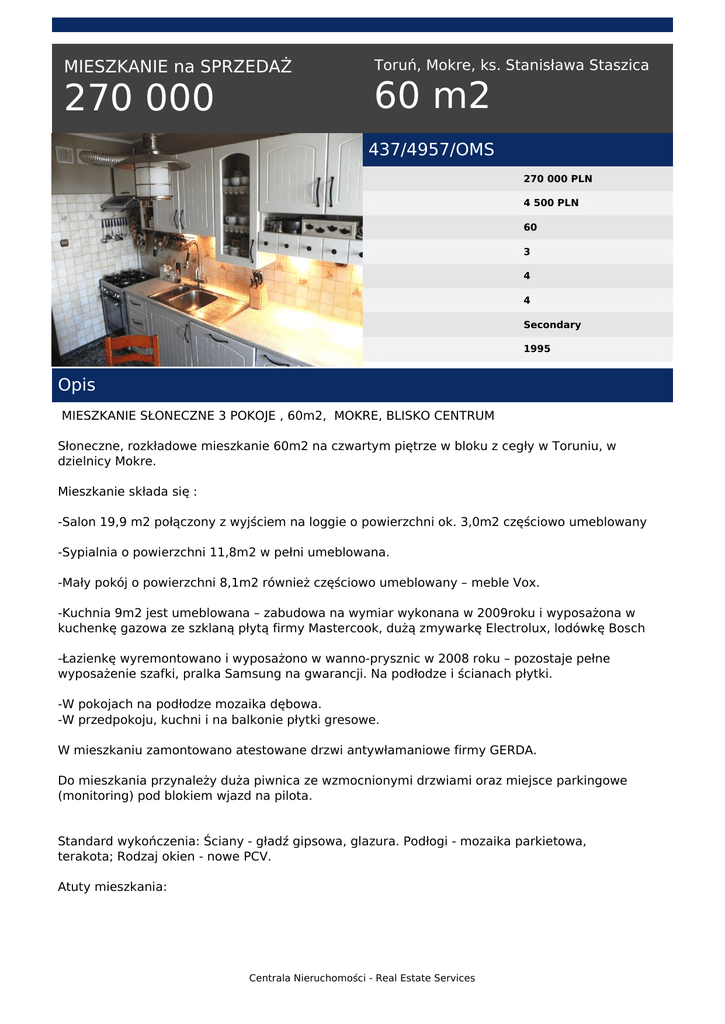 MIESZKANIE na SPRZEDAŻ
270 000

Toruń, Mokre, ks. Stanisława Staszica
60 m2

437/4957/OMS

270 000 PLN
4 500 PLN
60
3
4
4
Secondary
1995

Opis

MIESZKANIE SŁONECZNE 3 POKOJE , 60m2, MOKRE, BLISKO CENTRUM

Słoneczne, rozkładowe mieszkanie 60m2 na czwartym piętrze w bloku z cegły w Toruniu, w dzielnicy Mokre.

Mieszkanie składa się :

-Salon 19,9 m2 połączony z wyjściem na loggie o powierzchni ok. 3,0m2 częściowo umeblowany

-Sypialnia o powierzchni 11,8m2 w pełni umeblowana.

-Mały pokój o powierzchni 8,1m2 również częściowo umeblowany – meble Vox.

-Kuchnia 9m2 jest umeblowana – zabudowa na wymiar wykonana w 2009roku i wyposażona w kuchenkę gazowa ze szklaną płytą firmy Mastercook, dużą zmywarkę Electrolux, lodówkę Bosch

-Łazienkę wyremontowano i wyposażono w wanno-prysznic w 2008 roku – pozostaje pełne wyposażenie szafki, pralka Samsung na gwarancji. Na podłodze i ścianach płytki.

-W pokojach na podłodze mozaika dębowa.
-W przedpokoju, kuchni i na balkonie płytki gresowe.

W mieszkaniu zamontowano atestowane drzwi antywłamaniowe firmy GERDA.

Do mieszkania przynależy duża piwnica ze wzmocnionymi drzwiami oraz miejsce parkingowe (monitoring) pod blokiem wjazd na pilota.

Standard wykończenia: Ściany - gładź gipsowa, glazura. Podłogi - mozaika parkietowa, terakota; Rodzaj okien - nowe PCV.

Atuty mieszkania:

Centrala Nieruchomości - Real Estate Services